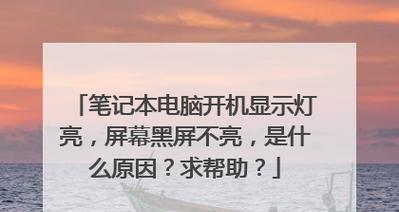 「笔记本电脑开机显示灯亮，屏幕黑屏不亮，是什么原因？求帮助？」